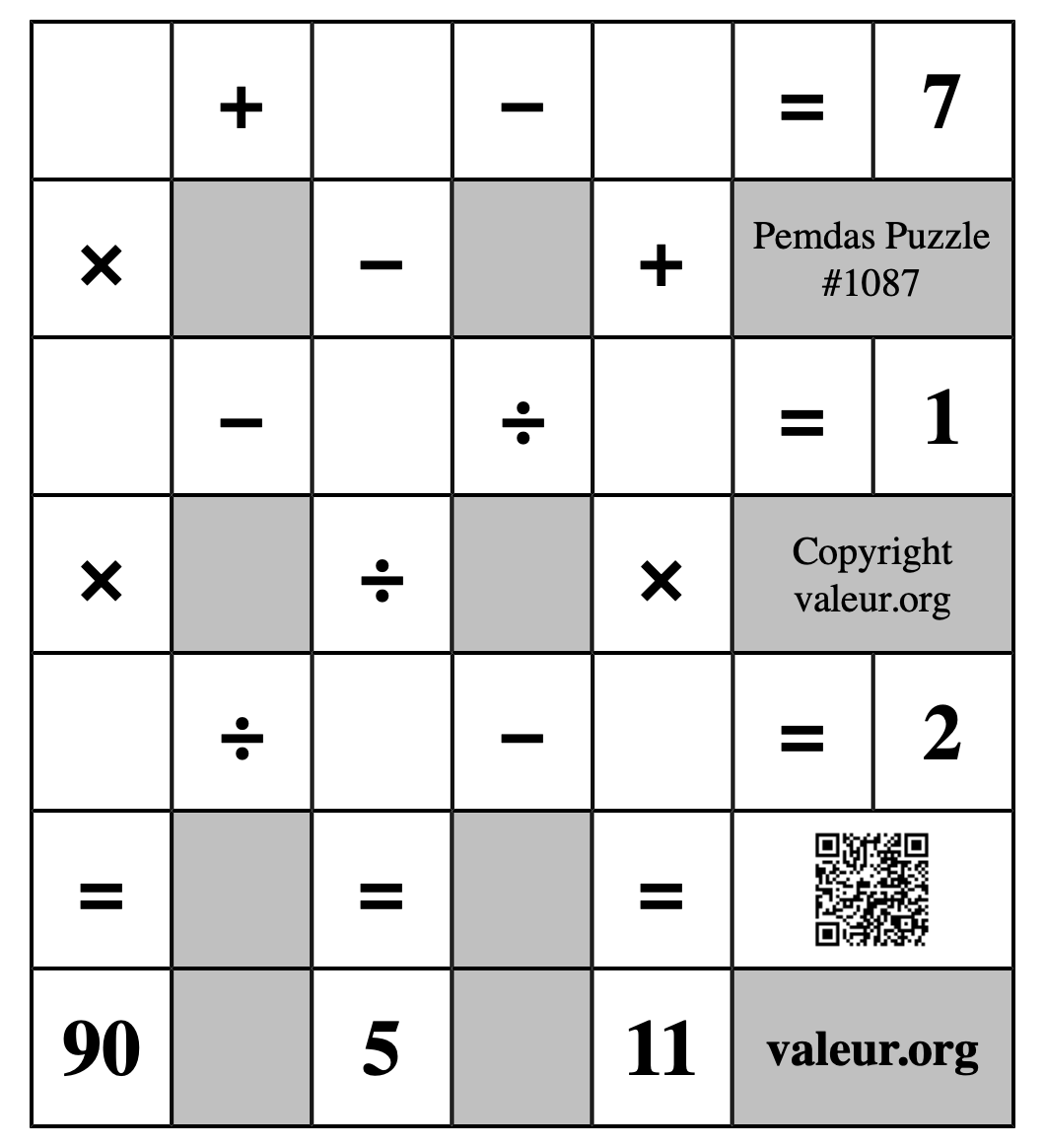 |  | + |  | − |  | = | 7 |
|---|---|---|---|---|---|---|
| × |  | − |  | + | Pemdas Puzzle #1087 | |
|  | − |  | ÷ |  | = | 1 |
| × |  | ÷ |  | × | Copyright valeur.org | |
|  | ÷ |  | − |  | = | 2 |
| = |  | = |  | = |  | |
| 90 |  | 5 |  | 11 | valeur.org | |